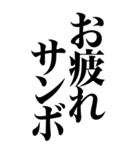 お疲れ
サンボ